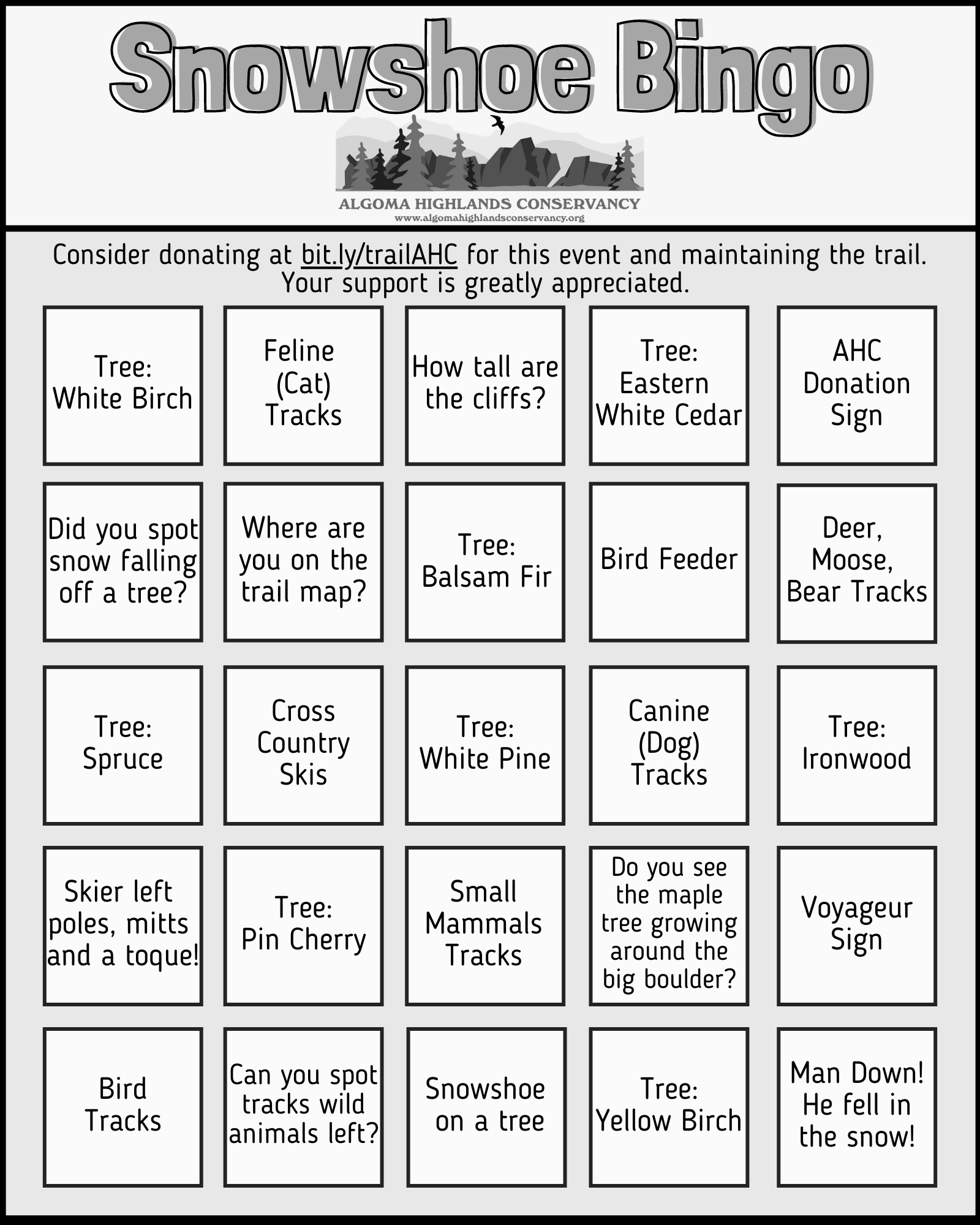 Snowshoe Bingo

ALGOMA HIGHLANDS CONSERVANCY
www.algomahighlandsconservancy.org

Consider donating at bit.ly/trailAHC for this event and maintaining the trail. Your support is greatly appreciated.

| | | | | |
|---|---|---|---|---|
| Tree: White Birch | Feline (Cat) Tracks | How tall are the cliffs? | Tree: Eastern White Cedar | AHC Donation Sign |
| Did you spot snow falling off a tree? | Where are you on the trail map? | Tree: Balsam Fir | Bird Feeder | Deer, Moose, Bear Tracks |
| Tree: Spruce | Cross Country Skis | Tree: White Pine | Canine (Dog) Tracks | Tree: Ironwood |
| Skier left poles, mitts and a toque! | Tree: Pin Cherry | Small Mammals Tracks | Do you see the maple tree growing around the big boulder? | Voyageur Sign |
| Bird Tracks | Can you spot tracks wild animals left? | Snowshoe on a tree | Tree: Yellow Birch | Man Down! He fell in the snow! |